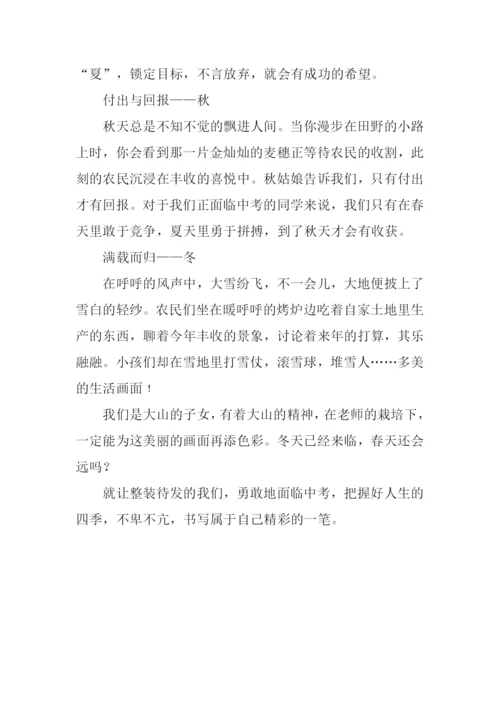 “夏”，锁定目标，不言放弃，就会有成功的希望。

付出与回报——秋

秋天总是不知不觉的飘进人间。当你漫步在田野的小路上时，你会看到那一片金灿灿的麦穗正等待农民的收割，此刻的农民沉浸在丰收的喜悦中。秋姑娘告诉我们，只有付出才有回报。对于我们正面临中考的同学来说，我们只有在春天里敢于竞争，夏天里勇于拼搏，到了秋天才会有收获。

满载而归——冬

在呼呼的风声中，大雪纷飞，不一会儿，大地便披上了雪白的轻纱。农民们坐在暖呼呼的烤炉边吃着自家土地里生产的东西，聊着今年丰收的景象，讨论着来年的打算，其乐融融。小孩们却在雪地里打雪仗，滚雪球，堆雪人……多美的生活画面！

我们是大山的子女，有着大山的精神，在老师的栽培下，一定能为这美丽的画面再添色彩。冬天已经来临，春天还会远吗？

就让整装待发的我们，勇敢地面临中考，把握好人生的四季，不卑不亢，书写属于自己精彩的一笔。